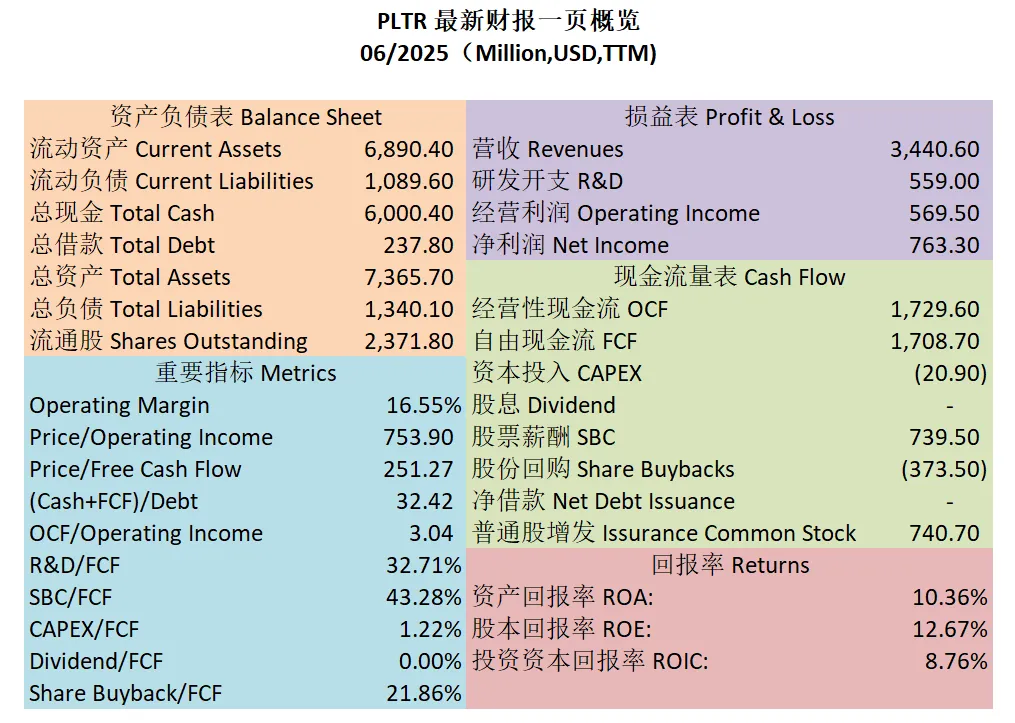 PLTR 最新财报一页概览
06/2025（Million,USD,TTM)

资产负债表 Balance Sheet
流动资产 Current Assets 6,890.40
流动负债 Current Liabilities 1,089.60
总现金 Total Cash 6,000.40
总借款 Total Debt 237.80
总资产 Total Assets 7,365.70
总负债 Total Liabilities 1,340.10
流通股 Shares Outstanding 2,371.80

重要指标 Metrics
Operating Margin 16.55%
Price/Operating Income 753.90
Price/Free Cash Flow 251.27
(Cash+FCF)/Debt 32.42
OCF/Operating Income 3.04
R&D/FCF 32.71%
SBC/FCF 43.28%
CAPEX/FCF 1.22%
Dividend/FCF 0.00%
Share Buyback/FCF 21.86%

损益表 Profit & Loss
营收 Revenues 3,440.60
研发开支 R&D 559.00
经营利润 Operating Income 569.50
净利润 Net Income 763.30

现金流量表 Cash Flow
经营性现金流 OCF 1,729.60
自由现金流 FCF 1,708.70
资本投入 CAPEX (20.90)
股息 Dividend -
股票薪酬 SBC 739.50
股份回购 Share Buybacks (373.50)
净借款 Net Debt Issuance -
普通股增发 Issurance Common Stock 740.70

回报率 Returns
资产回报率 ROA: 10.36%
股本回报率 ROE: 12.67%
投资资本回报率 ROIC: 8.76%